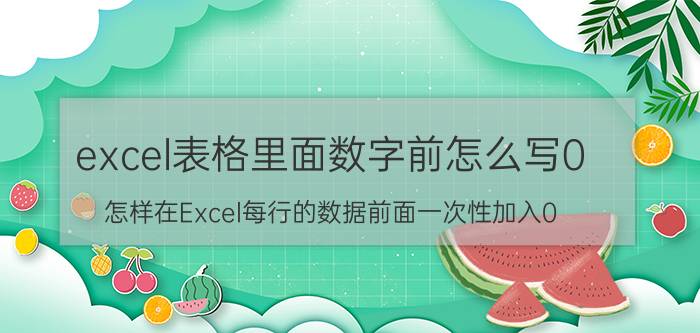 excel表格里面数字前怎么写0

怎样在Excel每行的数据前面一次性加入0